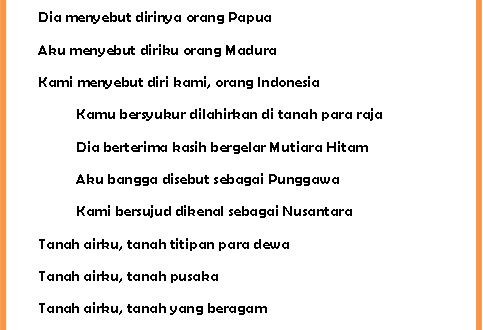 Dia menyebut dirinya orang Papua

Aku menyebut diriku orang Madura

Kami menyebut diri kami, orang Indonesia

Kamu bersyukur dilahirkan di tanah para raja

Dia berterima kasih bergelar Mutiara Hitam

Aku bangga disebut sebagai Punggawa

Kami bersujud dikenal sebagai Nusantara

Tanah airku, tanah titipan para dewa

Tanah airku, tanah pusaka

Tanah airku, tanah yang beragam